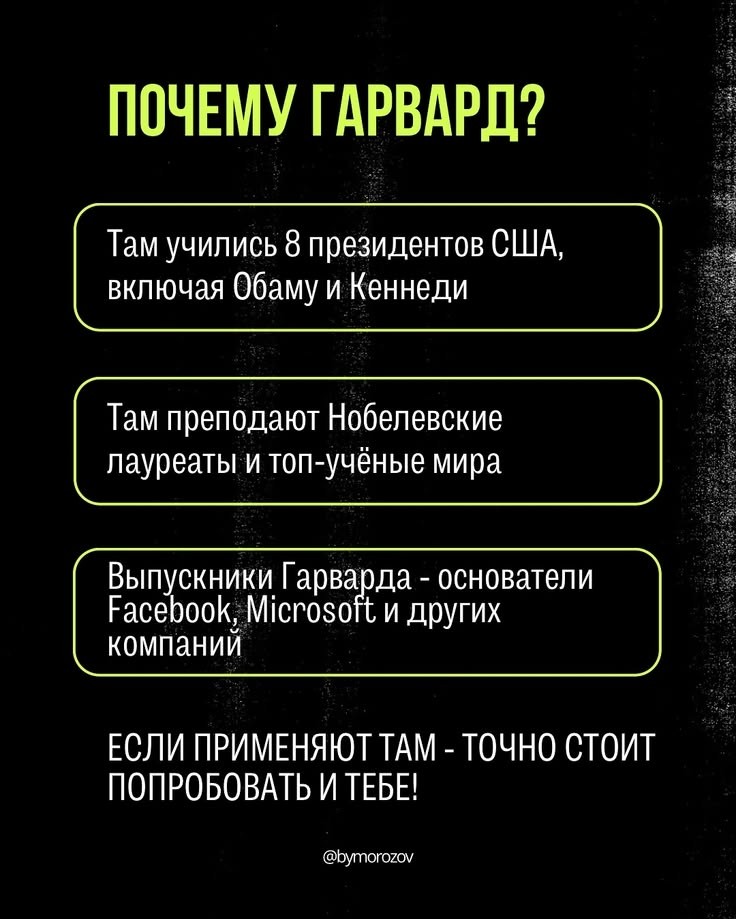 ПОЧЕМУ ГАРВАРД?

Там учились 8 президентов США, включая Обаму и Кеннеди

Там преподают Нобелевские лауреаты и топ-учёные мира

Выпускники Гарварда - основатели Facebook, Microsoft и других компаний

ЕСЛИ ПРИМЕНЯЮТ ТАМ - ТОЧНО СТОИТ ПОПРОБОВАТЬ И ТЕБЕ!

@bymorozov